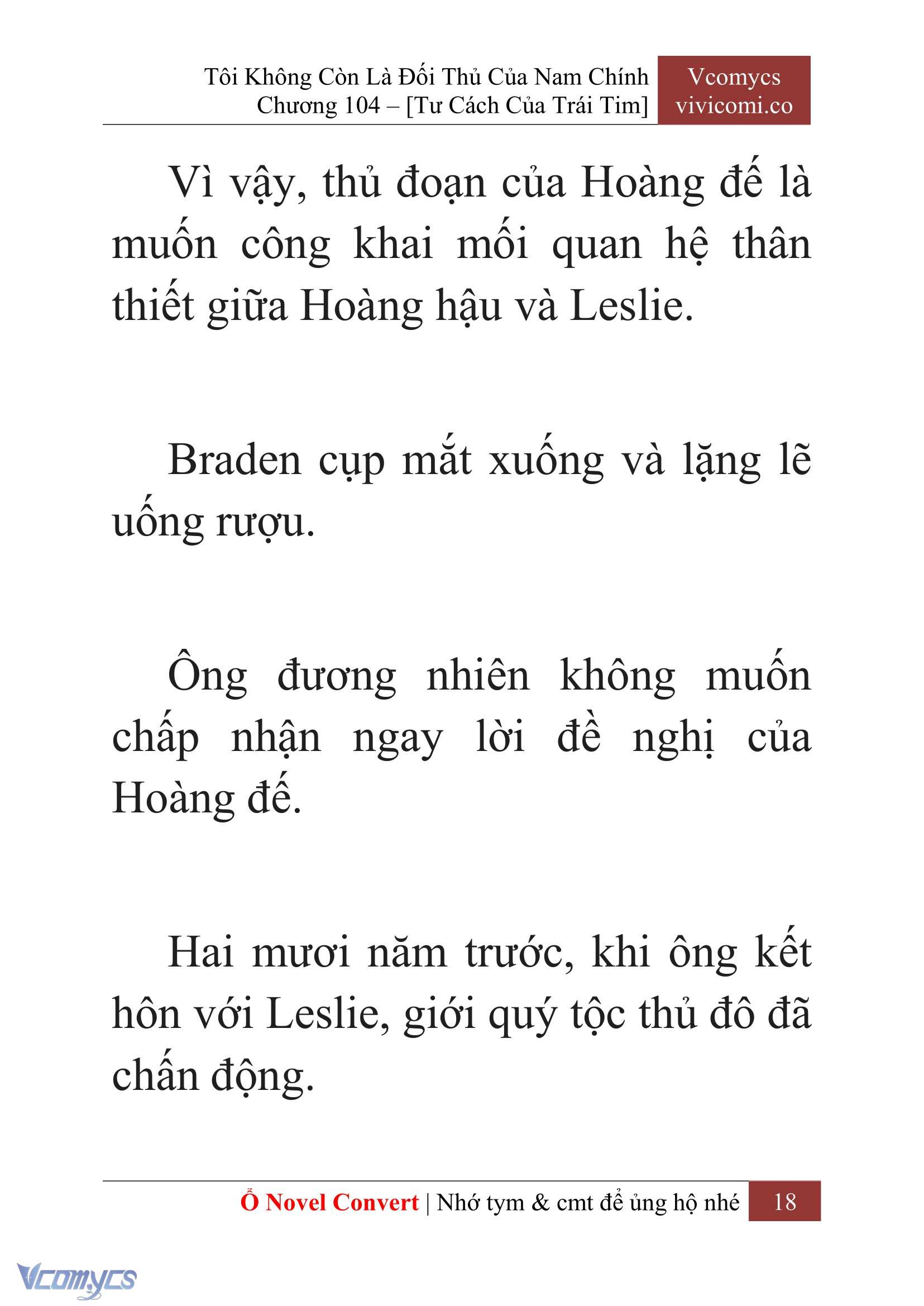 Tôi Không Còn Là Đối Thủ Của Nam Chính
Chương 104 – [Tư Cách Của Trái Tim]

Vcomycs
vivicomi.co

Vì vậy, thủ đoạn của Hoàng đế là muốn công khai mối quan hệ thân thiết giữa Hoàng hậu và Leslie.

Braden cụp mắt xuống và lặng lẽ uống rượu.

Ông đương nhiên không muốn chấp nhận ngay lời đề nghị của Hoàng đế.

Hai mươi năm trước, khi ông kết hôn với Leslie, giới quý tộc thủ đô đã chấn động.

Ổ Novel Convert | Nhớ tym & cmt để ủng hộ nhé 18

Vcomycs